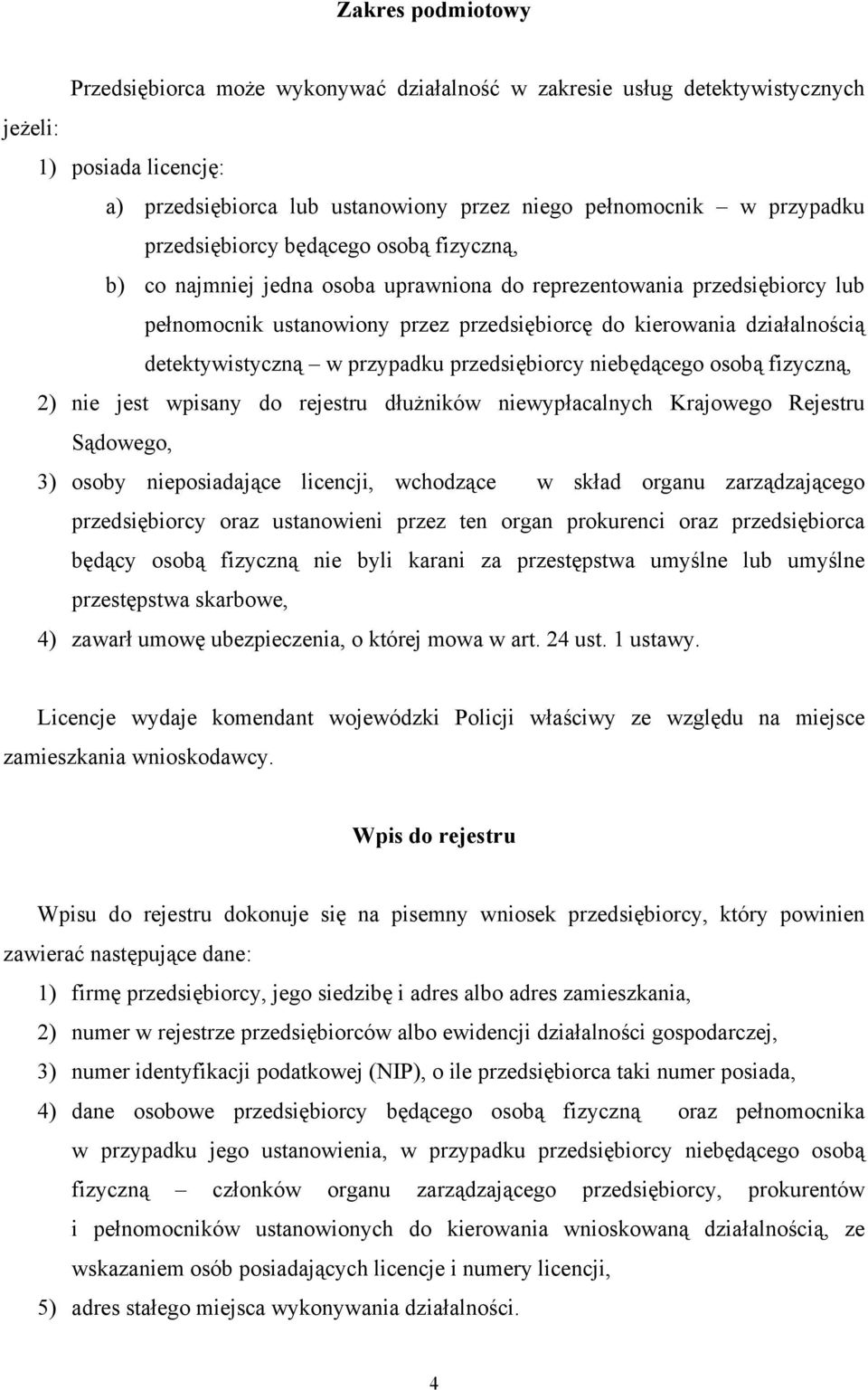 Zakres podmiotowy

Przedsiębiorca może wykonywać działalność w zakresie usług detektywistycznych jeżeli:

1) posiada licencję:

a) przedsiębiorca lub ustanowiony przez niego pełnomocnik – w przypadku przedsiębiorcy będącego osobą fizyczną,

b) co najmniej jedna osoba uprawniona do reprezentowania przedsiębiorcy lub pełnomocnik ustanowiony przez przedsiębiorcę do kierowania działalnością detektywistyczną – w przypadku przedsiębiorcy niebędącego osobą fizyczną,

2) nie jest wpisany do rejestru dłużników niewypłacalnych Krajowego Rejestru Sądowego,

3) osoby nieposiadające licencji, wchodzące w skład organu zarządzającego przedsiębiorcy oraz ustanowieni przez ten organ prokurenci oraz przedsiębiorca będący osobą fizyczną nie byli karani za przestępstwa umyślne lub umyślne przestępstwa skarbowe,

4) zawarł umowę ubezpieczenia, o której mowa w art. 24 ust. 1 ustawy.

Licencje wydaje komendant wojewódzki Policji właściwy ze względu na miejsce zamieszkania wnioskodawcy.

Wpis do rejestru

Wpisu do rejestru dokonuje się na pisemny wniosek przedsiębiorcy, który powinien zawierać następujące dane:

1) firmę przedsiębiorcy, jego siedzibę i adres albo adres zamieszkania,

2) numer w rejestrze przedsiębiorców albo ewidencji działalności gospodarczej,

3) numer identyfikacji podatkowej (NIP), o ile przedsiębiorca taki numer posiada,

4) dane osobowe przedsiębiorcy będącego osobą fizyczną oraz pełnomocnika w przypadku jego ustanowienia, w przypadku przedsiębiorcy niebędącego osobą fizyczną – członków organu zarządzającego przedsiębiorcy, prokurentów i pełnomocników ustanowionych do kierowania wnioskowaną działalnością, ze wskazaniem osób posiadających licencje i numery licencji,

5) adres stałego miejsca wykonywania działalności.

4